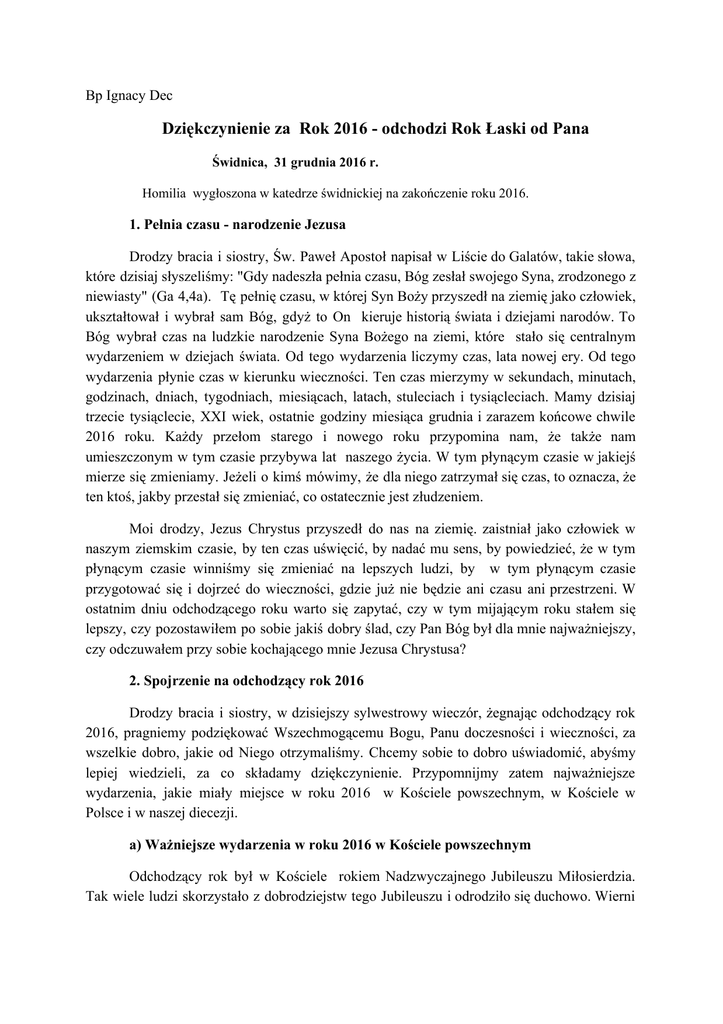 Bp Ignacy Dec

Dziękczynienie za Rok 2016 - odchodzi Rok Łaski od Pana

Świdnica, 31 grudnia 2016 r.

Homilia wygłoszona w katedrze świdnickiej na zakończenie roku 2016.

1. Pełnia czasu - narodzenie Jezusa

Drodzy bracia i siostry, Św. Paweł Apostoł napisał w Liście do Galatów, takie słowa, które dzisiaj słyszeliśmy: "Gdy nadeszła pełnia czasu, Bóg zesłał swojego Syna, zrodzonego z niewiasty" (Ga 4,4a). Tę pełnię czasu, w której Syn Boży przyszedł na ziemię jako człowiek, ukształtował i wybrał sam Bóg, gdyż to On kieruje historią świata i dziejami narodów. To Bóg wybrał czas na ludzkie narodzenie Syna Bożego na ziemi, które stało się centralnym wydarzeniem w dziejach świata. Od tego wydarzenia liczymy czas, lata nowej ery. Od tego wydarzenia płynie czas w kierunku wieczności. Ten czas mierzymy w sekundach, minutach, godzinach, dniach, tygodniach, miesiącach, latach, stuleciach i tysiącleciach. Mamy dzisiaj trzecie tysiąclecie, XXI wiek, ostatnie godziny miesiąca grudnia i zarazem końcowe chwile 2016 roku. Każdy przełom starego i nowego roku przypomina nam, że także nam umieszczonym w tym czasie przybywa lat naszego życia. W tym płynącym czasie w jakiejś mierze się zmieniamy. Jeżeli o kimś mówimy, że dla niego zatrzymał się czas, to oznacza, że ten ktoś, jakby przestał się zmieniać, co ostatecznie jest złudzeniem.

Moi drodzy, Jezus Chrystus przyszedł do nas na ziemię. zaistniał jako człowiek w naszym ziemskim czasie, by ten czas uświęcić, by nadać mu sens, by powiedzieć, że w tym płynącym czasie winniśmy się zmieniać na lepszych ludzi, by w tym płynącym czasie przygotować się i dojrzeć do wieczności, gdzie już nie będzie ani czasu ani przestrzeni. W ostatnim dniu odchodzącego roku warto się zapytać, czy w tym mijającym roku stałem się lepszy, czy pozostawiłem po sobie jakiś dobry ślad, czy Pan Bóg był dla mnie najważniejszy, czy odczuwałem przy sobie kochającego mnie Jezusa Chrystusa?

2. Spojrzenie na odchodzący rok 2016

Drodzy bracia i siostry, w dzisiejszy sylwestrowy wieczór, żegnając odchodzący rok 2016, pragniemy podziękować Wszechmogącemu Bogu, Panu doczesności i wieczności, za wszelkie dobro, jakie od Niego otrzymaliśmy. Chcemy sobie to dobro uświadomić, abyśmy lepiej wiedzieli, za co składamy dziękczynienie. Przypomnijmy zatem najważniejsze wydarzenia, jakie miały miejsce w roku 2016 w Kościele powszechnym, w Kościele w Polsce i w naszej diecezji.

a) Ważniejsze wydarzenia w roku 2016 w Kościele powszechnym

Odchodzący rok był w Kościele rokiem Nadzwyczajnego Jubileuszu Miłosierdzia. Tak wiele ludzi skorzystało z dobrodziejstw tego Jubileuszu i odrodziło się duchowo. Wierni